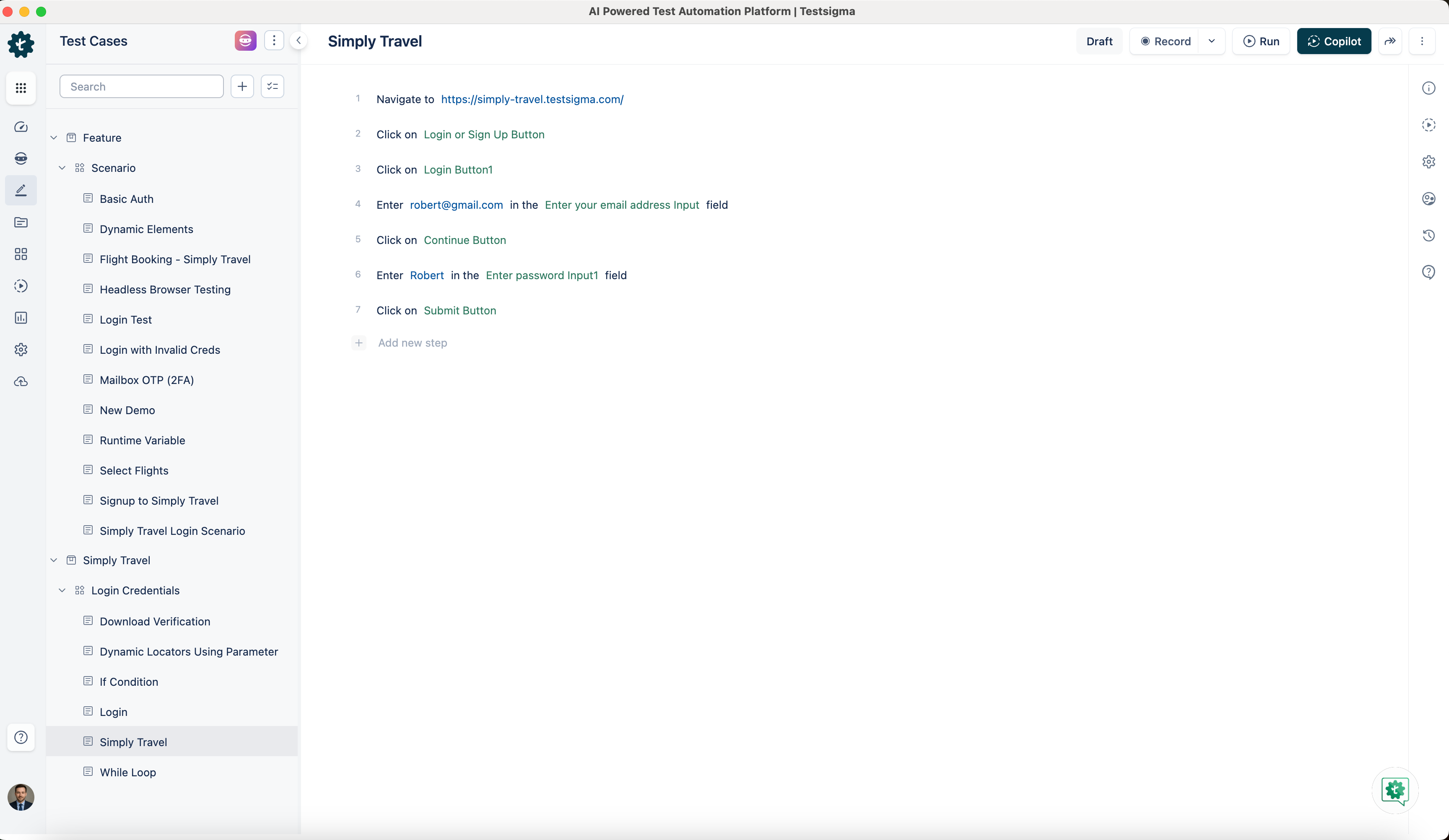 AI Powered Test Automation Platform | Testsigma

Test Cases

Search

Feature
Scenario
Basic Auth
Dynamic Elements
Flight Booking - Simply Travel
Headless Browser Testing
Login Test
Login with Invalid Creds
Mailbox OTP (2FA)
New Demo
Runtime Variable
Select Flights
Signup to Simply Travel
Simply Travel Login Scenario
Simply Travel
Login Credentials
Download Verification
Dynamic Locators Using Parameter
If Condition
Login
Simply Travel
While Loop

Simply Travel

Draft Record Run Copilot

1 Navigate to https://simply-travel.testsigma.com/
2 Click on Login or Sign Up Button
3 Click on Login Button1
4 Enter robert@gmail.com in the Enter your email address Input field
5 Click on Continue Button
6 Enter Robert in the Enter password Input1 field
7 Click on Submit Button
Add new step